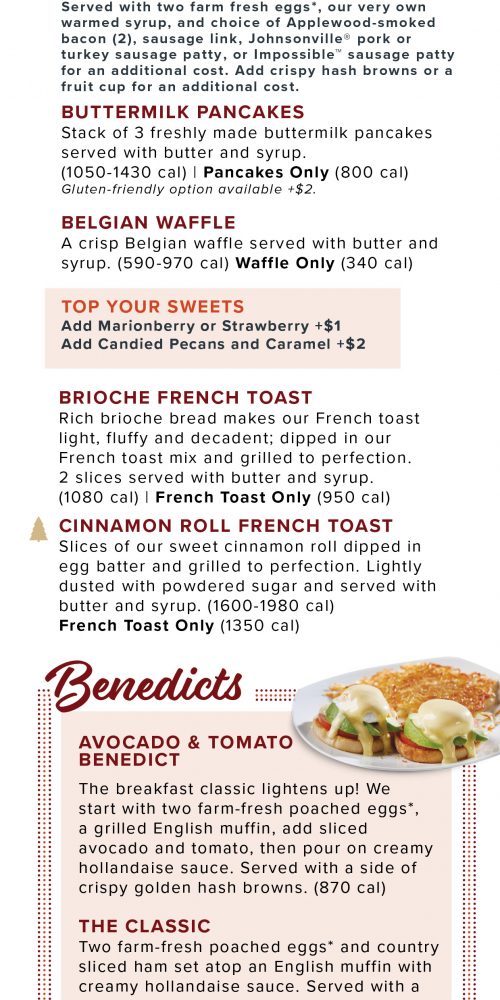 Served with two farm fresh eggs*, our very own warmed syrup, and choice of Applewood-smoked bacon (2), sausage link, Johnsonville® pork or turkey sausage patty, or Impossible™ sausage patty for an additional cost. Add crispy hash browns or a fruit cup for an additional cost.

BUTTERMILK PANCAKES
Stack of 3 freshly made buttermilk pancakes served with butter and syrup. (1050-1430 cal) | Pancakes Only (800 cal)
Gluten-friendly option available +$2.

BELGIAN WAFFLE
A crisp Belgian waffle served with butter and syrup. (590-970 cal) Waffle Only (340 cal)

TOP YOUR SWEETS
Add Marionberry or Strawberry +$1
Add Candied Pecans and Caramel +$2

BRIOCHE FRENCH TOAST
Rich brioche bread makes our French toast light, fluffy and decadent; dipped in our French toast mix and grilled to perfection. 2 slices served with butter and syrup. (1080 cal) | French Toast Only (950 cal)

CINNAMON ROLL FRENCH TOAST
Slices of our sweet cinnamon roll dipped in egg batter and grilled to perfection. Lightly dusted with powdered sugar and served with butter and syrup. (1600-1980 cal)
French Toast Only (1350 cal)

Benedicts

AVOCADO & TOMATO BENEDICT
The breakfast classic lightens up! We start with two farm-fresh poached eggs*, a grilled English muffin, add sliced avocado and tomato, then pour on creamy hollandaise sauce. Served with a side of crispy golden hash browns. (870 cal)

THE CLASSIC
Two farm-fresh poached eggs* and country sliced ham set atop an English muffin with creamy hollandaise sauce. Served with a